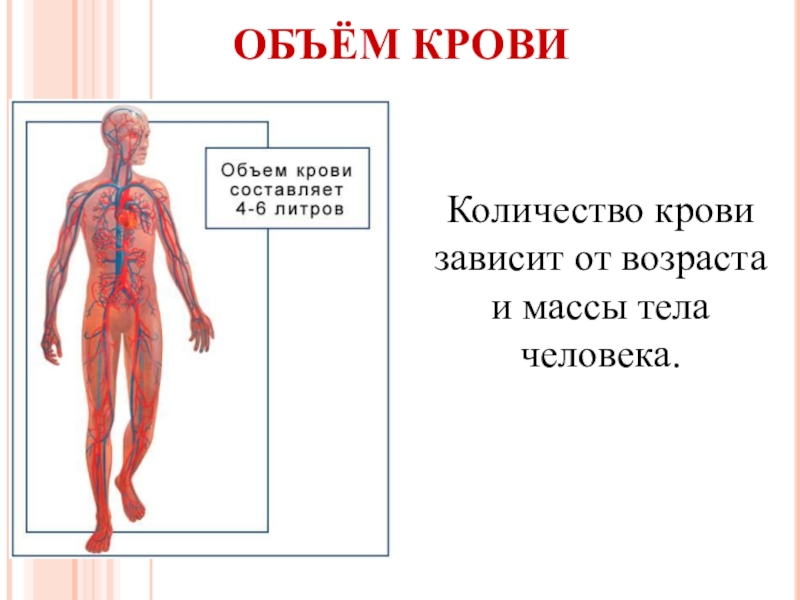 ОБЪЁМ КРОВИ

Объем крови
составляет
4-6 литров

Количество крови зависит от возраста и массы тела человека.